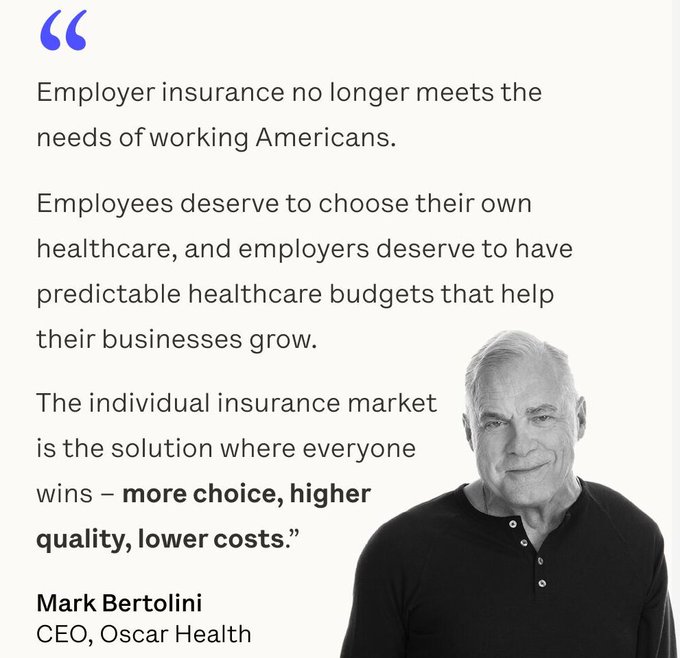 "

Employer insurance no longer meets the needs of working Americans.

Employees deserve to choose their own healthcare, and employers deserve to have predictable healthcare budgets that help their businesses grow.

The individual insurance market is the solution where everyone wins – more choice, higher quality, lower costs."

Mark Bertolini
CEO, Oscar Health